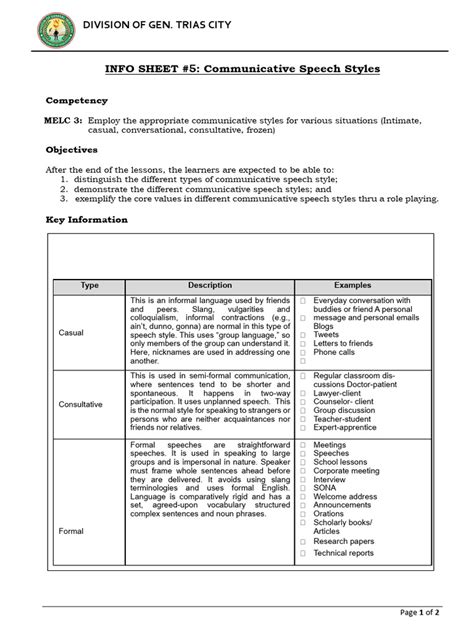 DIVISION OF GEN. TRIAS CITY

INFO SHEET #5: Communicative Speech Styles

Competency

MELC 3: Employ the appropriate communicative styles for various situations (Intimate, casual, conversational, consultative, frozen)

Objectives

After the end of the lessons, the learners are expected to be able to:
1. distinguish the different types of communicative speech style;
2. demonstrate the different communicative speech styles; and
3. exemplify the core values in different communicative speech styles thru a role playing.

Key Information

| Type | Description | Examples |
|---|---|---|
| Casual | This is an informal language used by friends and peers. Slang, vulgarities and colloquialism, informal contractions (e.g., ain't, dunno, gonna) are normal in this type of speech style. This uses "group language," so only members of the group can understand it. Here, nicknames are used in addressing one another. | ☐ Everyday conversation with buddies or friend A personal ☐ message and personal emails Blogs ☐ Tweets ☐ Letters to friends ☐ Phone calls ☐ |
| Consultative | This is used in semi-formal communication, where sentences tend to be shorter and spontaneous. It happens in two-way participation. It uses unplanned speech. This is the normal style for speaking to strangers or persons who are neither acquaintances nor friends nor relatives. | ☐ Regular classroom discussions Doctor-patient ☐ Lawyer-client ☐ Counselor- client ☐ Group discussion ☐ Teacher-student ☐ Expert-apprentice |
| Formal | Formal speeches are straightforward speeches. It is used in speaking to large groups and is impersonal in nature. Speaker must frame whole sentences ahead before they are delivered. It avoids using slang terminologies and uses formal English. Language is comparatively rigid and has a set, agreed-upon vocabulary structured complex sentences and noun phrases. | ☐ Meetings ☐ Speeches ☐ School lessons ☐ Corporate meeting ☐ Interview ☐ SONA ☐ Welcome address ☐ Announcements ☐ Orations ☐ Scholarly books/ Articles ☐ Research papers ☐ Technical reports |

Page 1 of 2